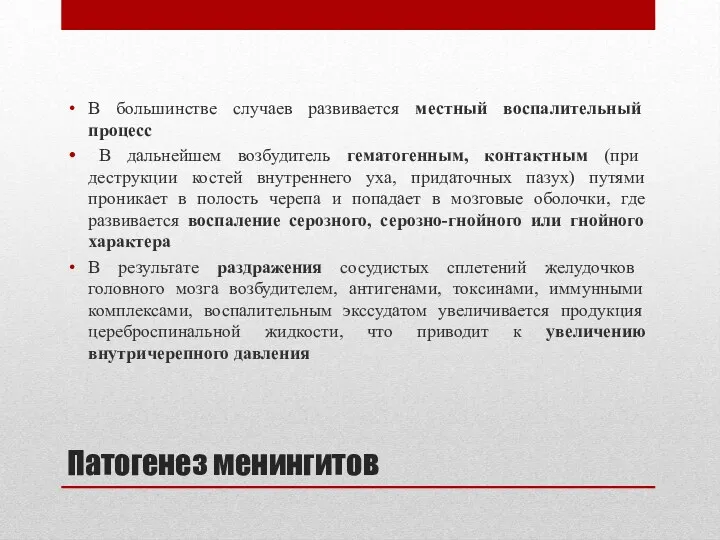 • В большинстве случаев развивается местный воспалительный процесс

• В дальнейшем возбудитель гематогенным, контактным (при деструкции костей внутреннего уха, придаточных пазух) путями проникает в полость черепа и попадает в мозговые оболочки, где развивается воспаление серозного, серозно-гнойного или гнойного характера

• В результате раздражения сосудистых сплетений желудочков головного мозга возбудителем, антигенами, токсинами, иммунными комплексами, воспалительным экссудатом увеличивается продукция цереброспинальной жидкости, что приводит к увеличению внутричерепного давления

Патогенез менингитов